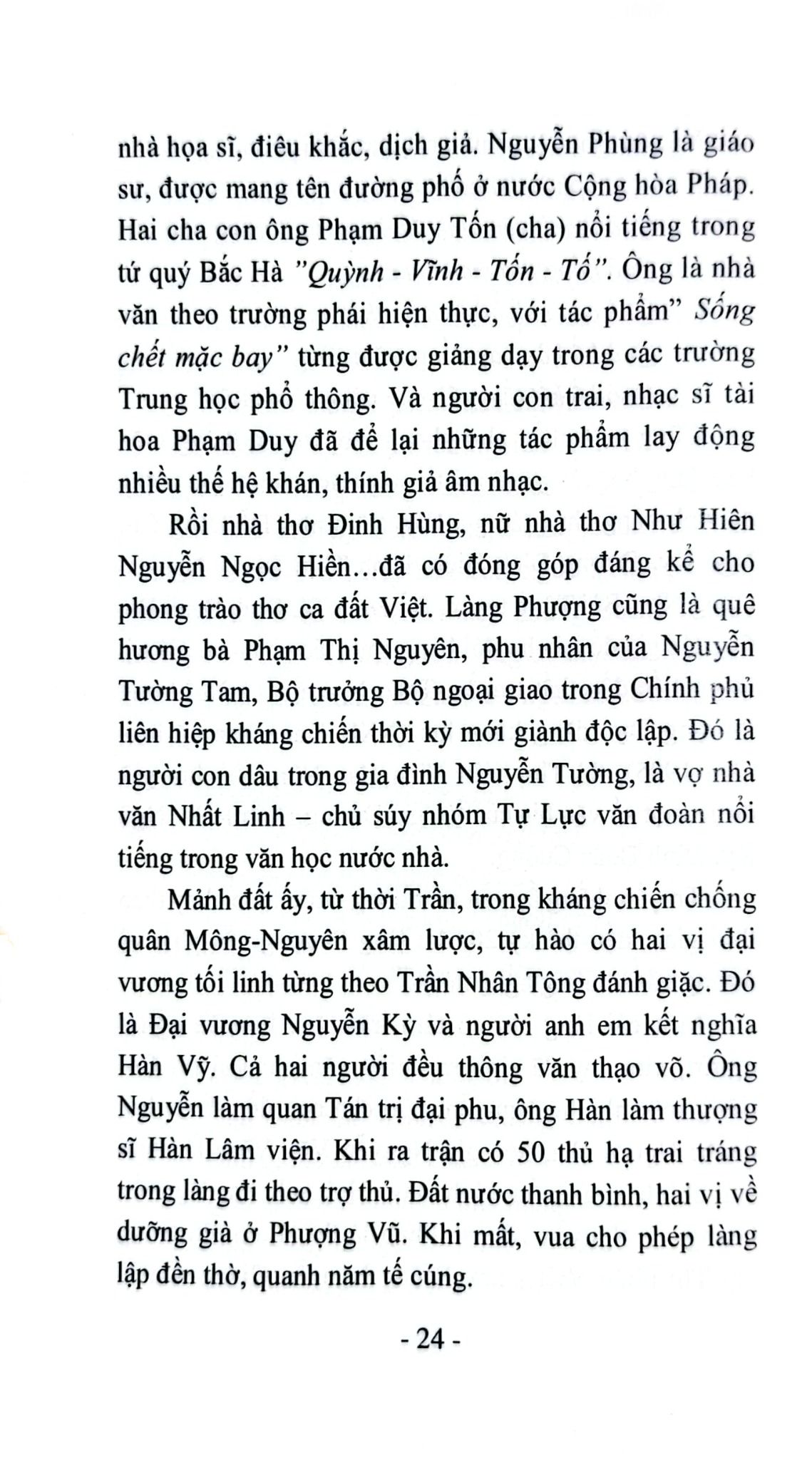 nhà họa sĩ, điêu khắc, dịch giả. Nguyễn Phùng là giáo sư, được mang tên đường phố ở nước Cộng hòa Pháp. Hai cha con ông Phạm Duy Tốn (cha) nổi tiếng trong tứ quý Bắc Hà "Quỳnh - Vĩnh - Tốn - Tố". Ông là nhà văn theo trường phái hiện thực, với tác phẩm" Sống chết mặc bay" từng được giảng dạy trong các trường Trung học phổ thông. Và người con trai, nhạc sĩ tài hoa Phạm Duy đã để lại những tác phẩm lay động nhiều thế hệ khán, thính giả âm nhạc.

Rồi nhà thơ Đinh Hùng, nữ nhà thơ Như Hiên Nguyễn Ngọc Hiền…đã có đóng góp đáng kể cho phong trào thơ ca đất Việt. Làng Phượng cũng là quê hương bà Phạm Thị Nguyên, phu nhân của Nguyễn Tường Tam, Bộ trưởng Bộ ngoại giao trong Chính phủ liên hiệp kháng chiến thời kỳ mới giành độc lập. Đó là người con dâu trong gia đình Nguyễn Tường, là vợ nhà văn Nhất Linh – chủ súy nhóm Tự Lực văn đoàn nổi tiếng trong văn học nước nhà.

Mảnh đất ấy, từ thời Trần, trong kháng chiến chống quân Mông-Nguyên xâm lược, tự hào có hai vị đại vương tối linh từng theo Trần Nhân Tông đánh giặc. Đó là Đại vương Nguyễn Kỳ và người anh em kết nghĩa Hàn Vỹ. Cả hai người đều thông văn thạo võ. Ông Nguyễn làm quan Tán trị đại phu, ông Hàn làm thượng sĩ Hàn Lâm viện. Khi ra trận có 50 thủ hạ trai tráng trong làng đi theo trợ thủ. Đất nước thanh bình, hai vị về dưỡng già ở Phượng Vũ. Khi mất, vua cho phép làng lập đền thờ, quanh năm tế cúng.

- 24 -